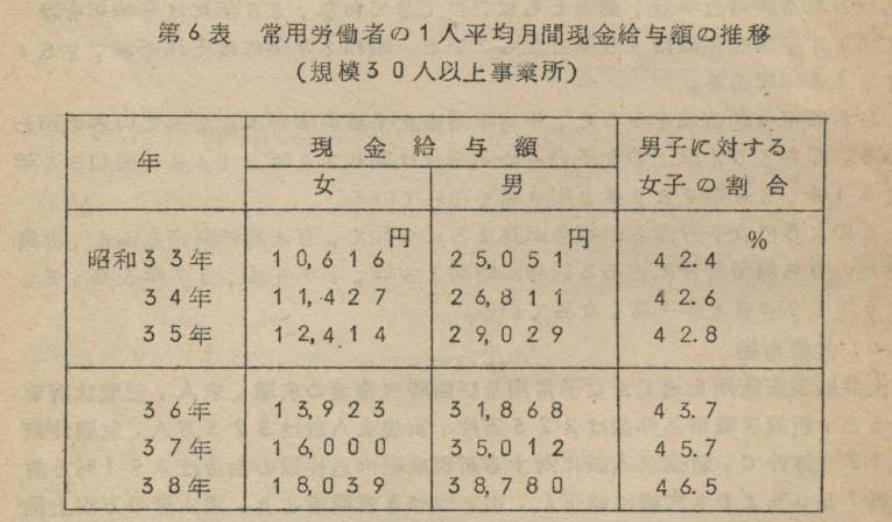 第6表　常用労働者の1人平均月間現金給与額の推移
（規模30人以上事業所）

| 年 | 現金給与額 女 | 現金給与額 男 | 男子に対する女子の割合 |
|---|---|---|---|
| | 円 | 円 | % |
| 昭和33年 | 10,616 | 25,051 | 42.4 |
| 34年 | 11,427 | 26,811 | 42.6 |
| 35年 | 12,414 | 29,029 | 42.8 |
| 36年 | 13,923 | 31,868 | 43.7 |
| 37年 | 16,000 | 35,012 | 45.7 |
| 38年 | 18,039 | 38,780 | 46.5 |